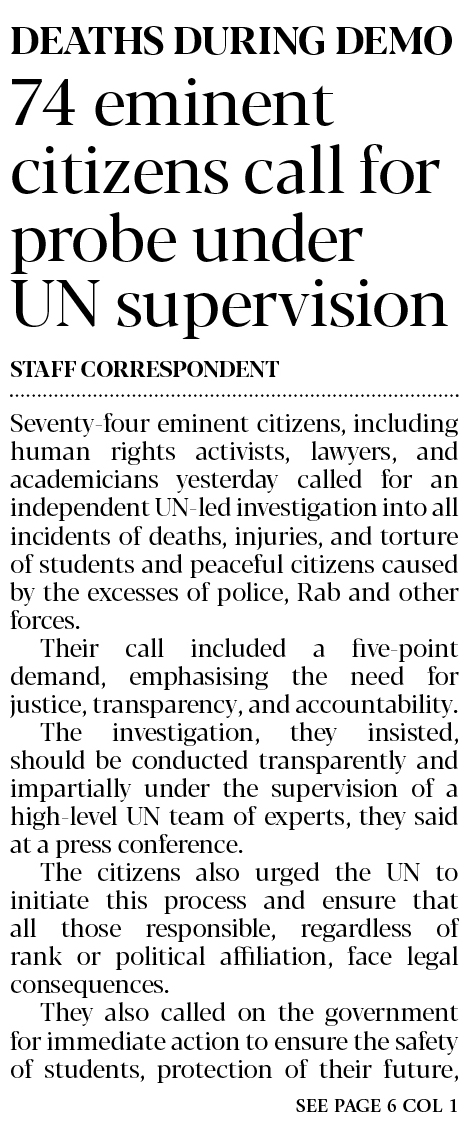 DEATHS DURING DEMO

74 eminent citizens call for probe under UN supervision

STAFF CORRESPONDENT

Seventy-four eminent citizens, including human rights activists, lawyers, and academicians yesterday called for an independent UN-led investigation into all incidents of deaths, injuries, and torture of students and peaceful citizens caused by the excesses of police, Rab and other forces.

Their call included a five-point demand, emphasising the need for justice, transparency, and accountability.

The investigation, they insisted, should be conducted transparently and impartially under the supervision of a high-level UN team of experts, they said at a press conference.

The citizens also urged the UN to initiate this process and ensure that all those responsible, regardless of rank or political affiliation, face legal consequences.

They also called on the government for immediate action to ensure the safety of students, protection of their future,

SEE PAGE 6 COL 1